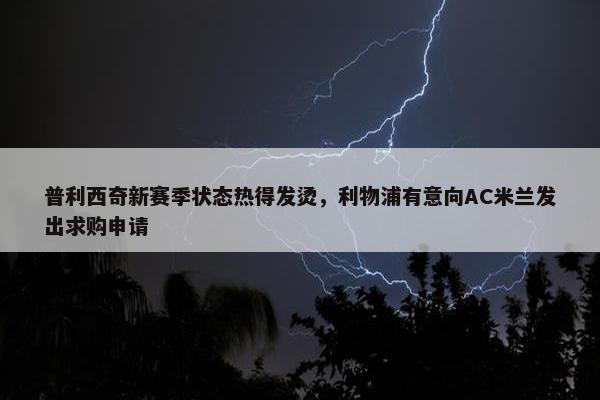 普利西奇新赛季状态热得发烫，利物浦有意向AC米兰发出求购申请